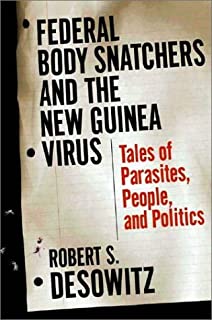 FEDERAL BODY SNATCHERS AND THE NEW GUINEA VIRUS

Tales of Parasites, People, and Politics

ROBERT S. DESOWITZ